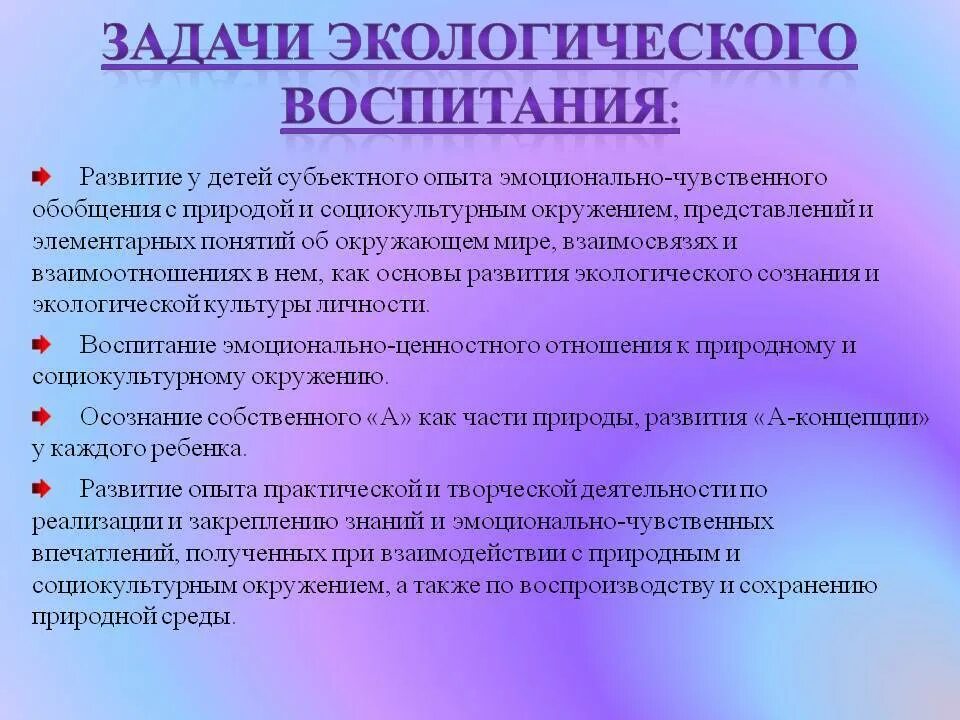 ЗАДАЧИ ЭКОЛОГИЧЕСКОГО ВОСПИТАНИЯ:

Развитие у детей субъектного опыта эмоционально-чувственного обобщения с природой и социокультурным окружением, представлений и элементарных понятий об окружающем мире, взаимосвязях и взаимоотношениях в нем, как основы развития экологического сознания и экологической культуры личности.

Воспитание эмоционально-ценностного отношения к природному и социокультурному окружению.

Осознание собственного «А» как части природы, развития «А-концепции» у каждого ребенка.

Развитие опыта практической и творческой деятельности по реализации и закреплению знаний и эмоционально-чувственных впечатлений, полученных при взаимодействии с природным и социокультурным окружением, а также по воспроизводству и сохранению природной среды.